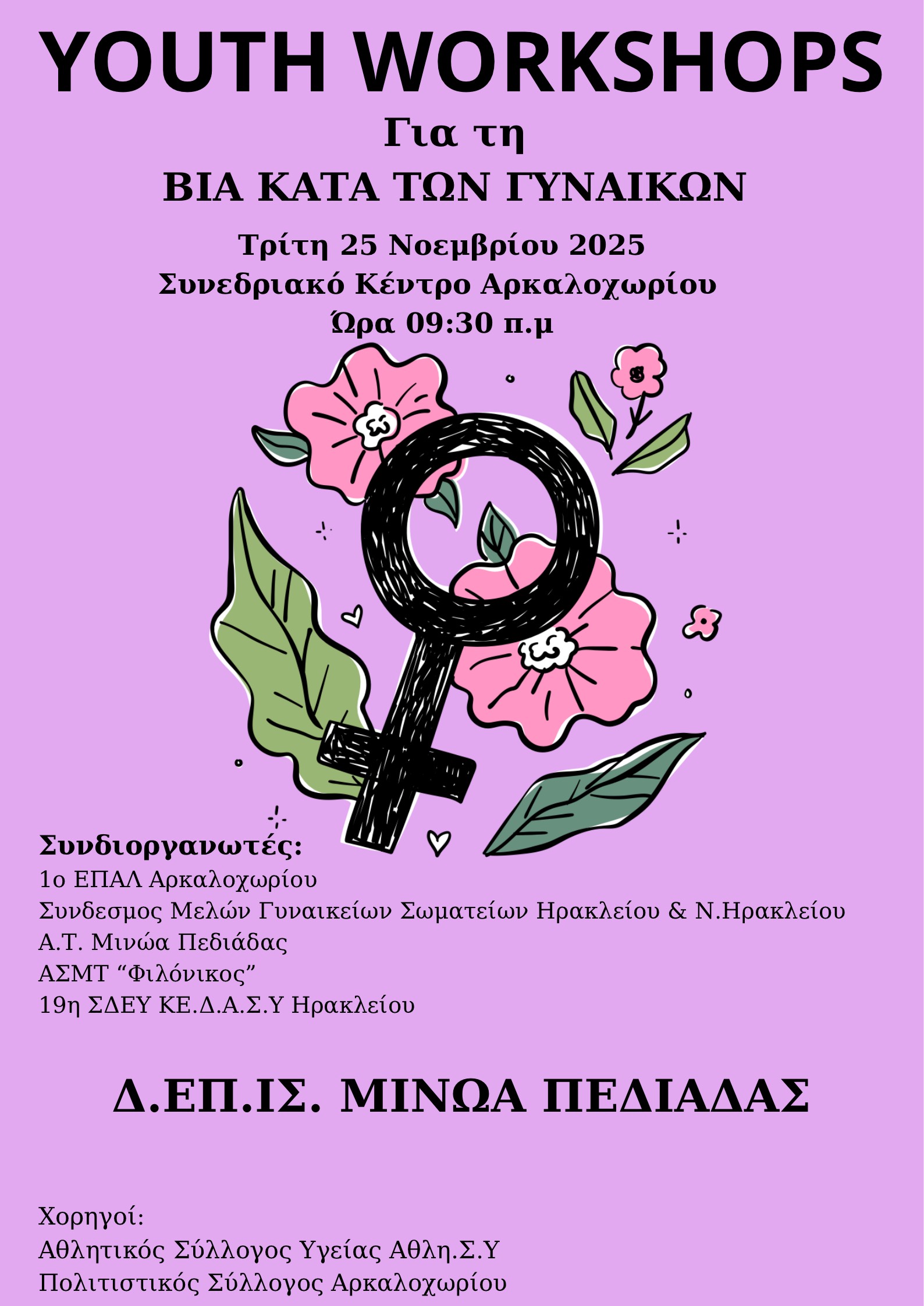 YOUTH WORKSHOPS

Για τη

ΒΙΑ ΚΑΤΑ ΤΩΝ ΓΥΝΑΙΚΩΝ

Τρίτη 25 Νοεμβρίου 2025
Συνεδριακό Κέντρο Αρκαλοχωρίου
Ώρα 09:30 π.μ

Συνδιοργανωτές:
1ο ΕΠΑΛ Αρκαλοχωρίου
Συνδεσμος Μελών Γυναικείων Σωματείων Ηρακλείου & Ν.Ηρακλείου
Α.Τ. Μινώα Πεδιάδας
ΑΣΜΤ "Φιλόνικος"
19η ΣΔΕΥ ΚΕ.Δ.Α.Σ.Υ Ηρακλείου

Δ.ΕΠ.ΙΣ. ΜΙΝΩΑ ΠΕΔΙΑΔΑΣ

Χορηγοί:
Αθλητικός Σύλλογος Υγείας Αθλη.Σ.Υ
Πολιτιστικός Σύλλογος Αρκαλοχωρίου